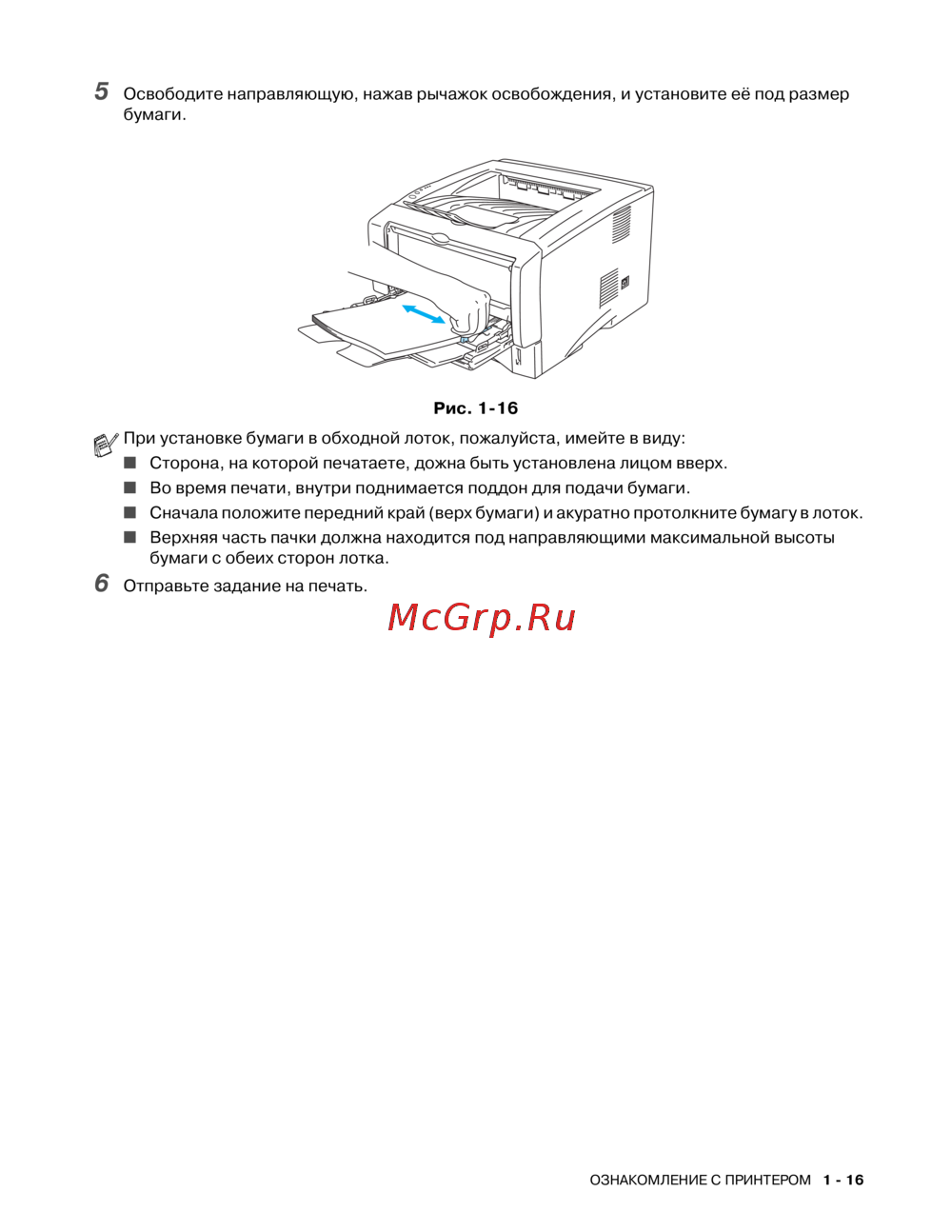 5 Освободите направляющую, нажав рычажок освобождения, и установите её под размер бумаги.

Рис. 1-16

При установке бумаги в обходной лоток, пожалуйста, имейте в виду:

■ Сторона, на которой печатаете, дожна быть установлена лицом вверх.

■ Во время печати, внутри поднимается поддон для подачи бумаги.

■ Сначала положите передний край (верх бумаги) и акуратно протолкните бумагу в лоток.

■ Верхняя часть пачки должна находится под направляющими максимальной высоты бумаги с обеих сторон лотка.

6 Отправьте задание на печать.

McGrp.Ru

ОЗНАКОМЛЕНИЕ С ПРИНТЕРОМ 1 - 16